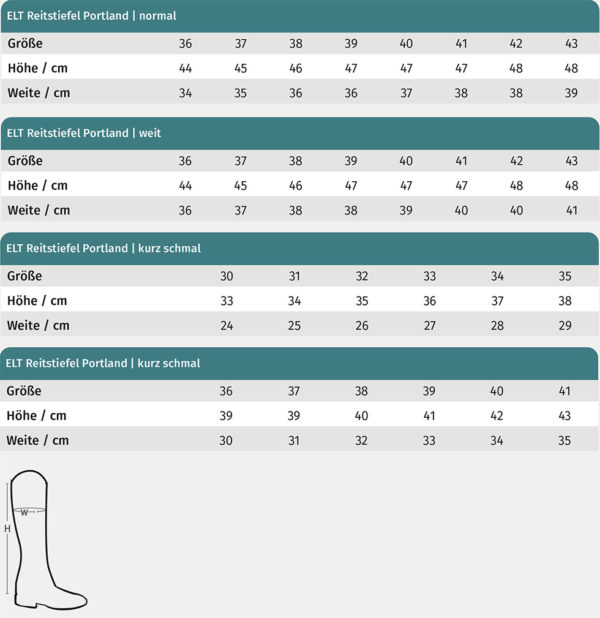 ELT Reitstiefel Portland | normal

| Größe | 36 | 37 | 38 | 39 | 40 | 41 | 42 | 43 |
|---|---|---|---|---|---|---|---|---|
| Höhe / cm | 44 | 45 | 46 | 47 | 47 | 47 | 48 | 48 |
| Weite / cm | 34 | 35 | 36 | 36 | 37 | 38 | 38 | 39 |

ELT Reitstiefel Portland | weit

| Größe | 36 | 37 | 38 | 39 | 40 | 41 | 42 | 43 |
|---|---|---|---|---|---|---|---|---|
| Höhe / cm | 44 | 45 | 46 | 47 | 47 | 47 | 48 | 48 |
| Weite / cm | 36 | 37 | 38 | 38 | 39 | 40 | 40 | 41 |

ELT Reitstiefel Portland | kurz schmal

| Größe | 30 | 31 | 32 | 33 | 34 | 35 |
|---|---|---|---|---|---|---|
| Höhe / cm | 33 | 34 | 35 | 36 | 37 | 38 |
| Weite / cm | 24 | 25 | 26 | 27 | 28 | 29 |

ELT Reitstiefel Portland | kurz schmal

| Größe | 36 | 37 | 38 | 39 | 40 | 41 |
|---|---|---|---|---|---|---|
| Höhe / cm | 39 | 39 | 40 | 41 | 42 | 43 |
| Weite / cm | 30 | 31 | 32 | 33 | 34 | 35 |

W
H